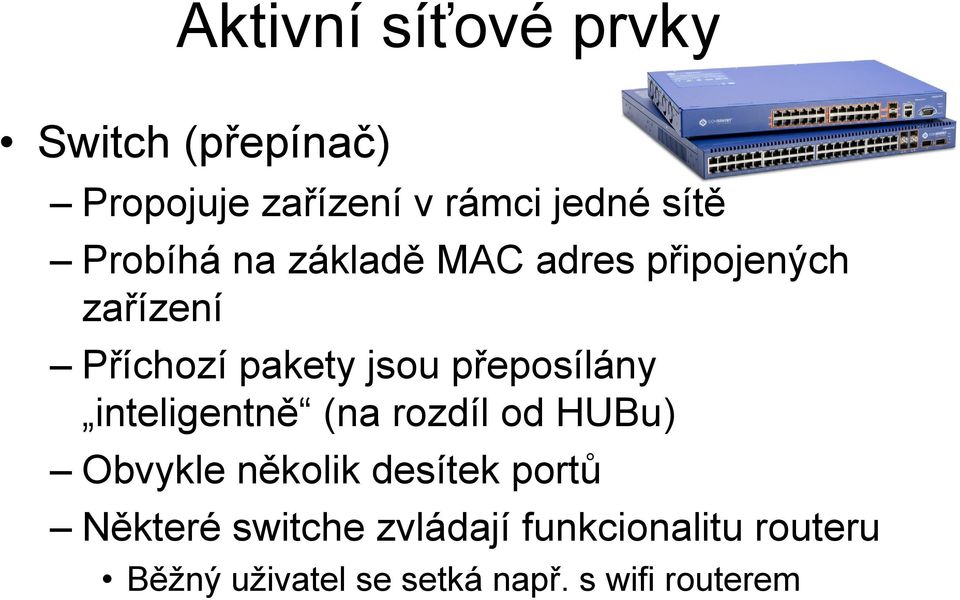 Aktivní síťové prvky

• Switch (přepínač)
– Propojuje zařízení v rámci jedné sítě
– Probíhá na základě MAC adres připojených zařízení
– Příchozí pakety jsou přeposílány „inteligentně“ (na rozdíl od HUBu)
– Obvykle několik desítek portů
– Některé switche zvládají funkcionalitu routeru
• Běžný uživatel se setká např. s wifi routerem